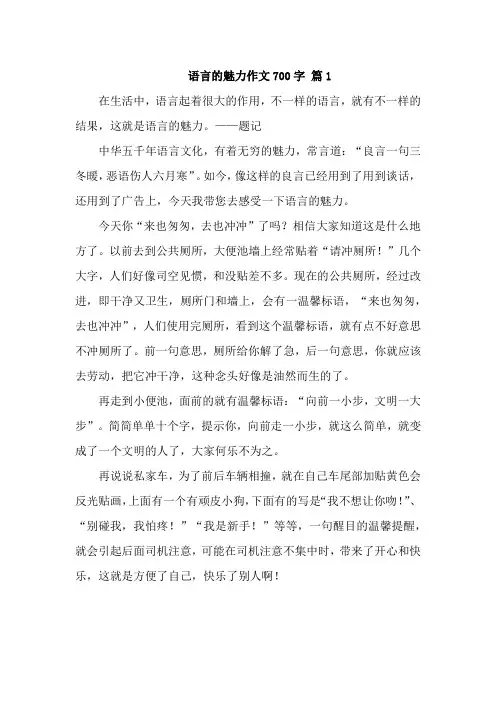 语言的魅力作文 700 字 篇 1

在生活中，语言起着很大的作用，不一样的语言，就有不一样的结果，这就是语言的魅力。——题记

中华五千年语言文化，有着无穷的魅力，常言道：“良言一句三冬暖，恶语伤人六月寒”。如今，像这样的良言已经用到了用到谈话，还用到了广告上，今天我带您去感受一下语言的魅力。

今天你“来也匆匆，去也冲冲”了吗？相信大家知道这是什么地方了。以前去到公共厕所，大便池墙上经常贴着“请冲厕所！”几个大字，人们好像司空见惯，和没贴差不多。现在的公共厕所，经过改进，即干净又卫生，厕所门和墙上，会有一温馨标语，“来也匆匆，去也冲冲”，人们使用完厕所，看到这个温馨标语，就有点不好意思不冲厕所了。前一句意思，厕所给你解了急，后一句意思，你就应该去劳动，把它冲干净，这种念头好像是油然而生的了。

再走到小便池，面前的就有温馨标语：“向前一小步，文明一大步”。简简单单十个字，提示你，向前走一小步，就这么简单，就变成了一个文明的人了，大家何乐不为之。

再说说私家车，为了前后车辆相撞，就在自己车尾部加贴黄色会反光贴画，上面有一个有顽皮小狗，下面有的写是“我不想让你吻!”、“别碰我，我怕疼！”“我是新手！”等等，一句醒目的温馨提醒，就会引起后面司机注意，可能在司机注意不集中时，带来了开心和快乐，这就是方便了自己，快乐了别人啊！